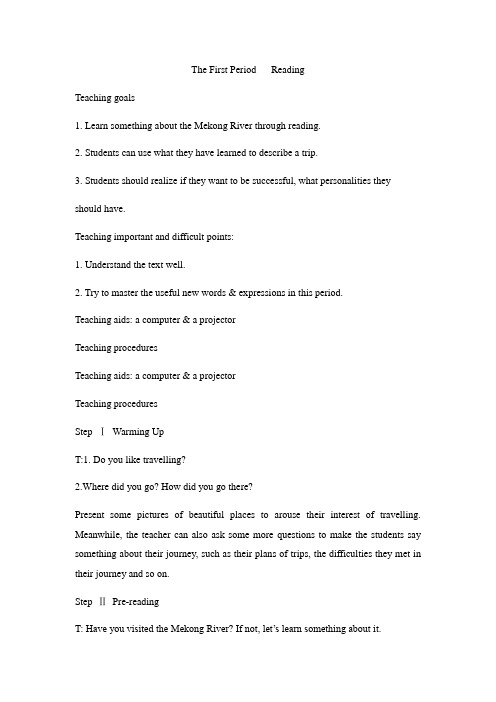 The First Period Reading

Teaching goals

1. Learn something about the Mekong River through reading.

2. Students can use what they have learned to describe a trip.

3. Students should realize if they want to be successful, what personalities they should have.

Teaching important and difficult points:

1. Understand the text well.

2. Try to master the useful new words & expressions in this period.

Teaching aids: a computer & a projector

Teaching procedures

Teaching aids: a computer & a projector

Teaching procedures

Step Ⅰ Warming Up

T:1. Do you like travelling?

2.Where did you go? How did you go there?

Present some pictures of beautiful places to arouse their interest of travelling. Meanwhile, the teacher can also ask some more questions to make the students say something about their journey, such as their plans of trips, the difficulties they met in their journey and so on.

Step Ⅱ Pre-reading

T: Have you visited the Mekong River? If not, let's learn something about it.